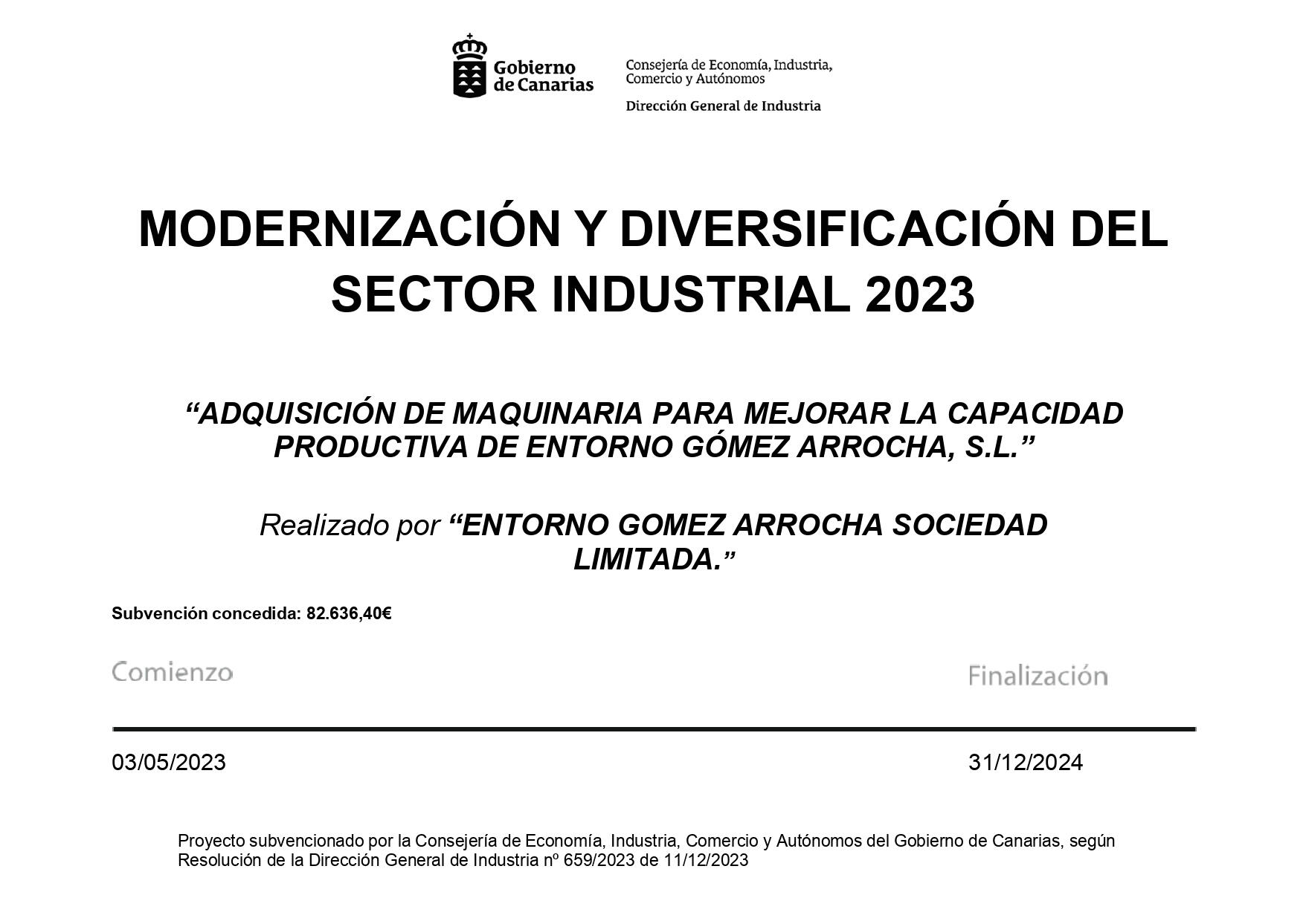 Gobierno de Canarias

Consejería de Economía, Industria, Comercio y Autónomos

Dirección General de Industria

MODERNIZACIÓN Y DIVERSIFICACIÓN DEL SECTOR INDUSTRIAL 2023

“ADQUISICIÓN DE MAQUINARIA PARA MEJORAR LA CAPACIDAD PRODUCTIVA DE ENTORNO GÓMEZ ARROCHA, S.L.”

Realizado por “ENTORNO GOMEZ ARROCHA SOCIEDAD LIMITADA.”

Subvención concedida: 82.636,40€

Comienzo

Finalización

03/05/2023

31/12/2024

Proyecto subvencionado por la Consejería de Economía, Industria, Comercio y Autónomos del Gobierno de Canarias, según Resolución de la Dirección General de Industria nº 659/2023 de 11/12/2023